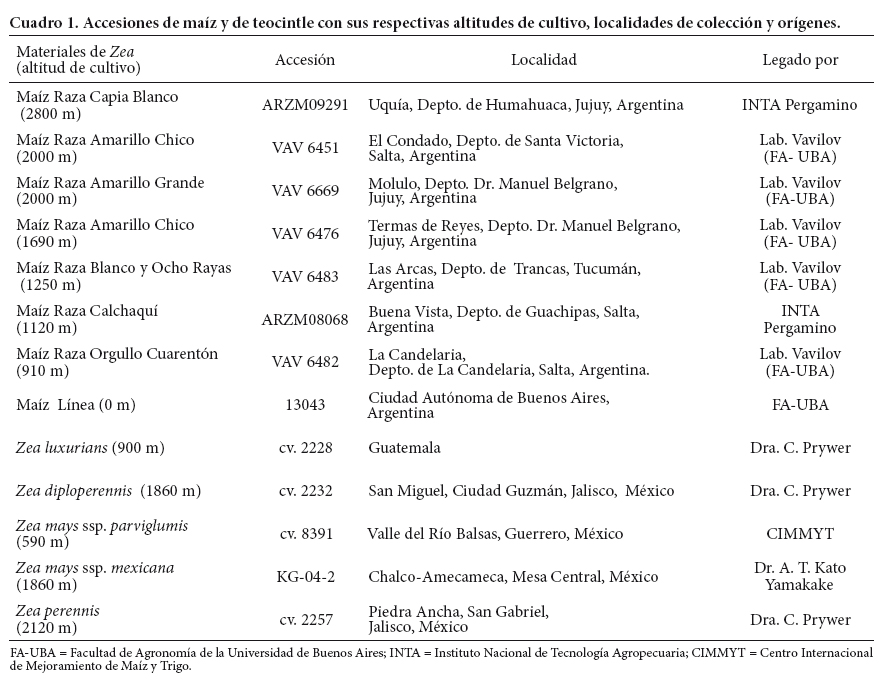 Cuadro 1. Accesiones de maíz y de teocintle con sus respectivas altitudes de cultivo, localidades de colección y orígenes.

| Materiales de Zea (altitud de cultivo) | Accesión | Localidad | Legado por |
|---|---|---|---|
| Maíz Raza Capia Blanco (2800 m) | ARZM09291 | Uquía, Depto. de Humahuaca, Jujuy, Argentina | INTA Pergamino |
| Maíz Raza Amarillo Chico (2000 m) | VAV 6451 | El Condado, Depto. de Santa Victoria, Salta, Argentina | Lab. Vavilov (FA- UBA) |
| Maíz Raza Amarillo Grande (2000 m) | VAV 6669 | Molulo, Depto. Dr. Manuel Belgrano, Jujuy, Argentina | Lab. Vavilov (FA-UBA) |
| Maíz Raza Amarillo Chico (1690 m) | VAV 6476 | Termas de Reyes, Depto. Dr. Manuel Belgrano, Jujuy, Argentina | Lab. Vavilov (FA- UBA) |
| Maíz Raza Blanco y Ocho Rayas (1250 m) | VAV 6483 | Las Arcas, Depto. de Trancas, Tucumán, Argentina | Lab. Vavilov (FA- UBA) |
| Maíz Raza Calchaquí (1120 m) | ARZM08068 | Buena Vista, Depto. de Guachipas, Salta, Argentina | INTA Pergamino |
| Maíz Raza Orgullo Cuarentón (910 m) | VAV 6482 | La Candelaria, Depto. de La Candelaria, Salta, Argentina. | Lab. Vavilov (FA-UBA) |
| Maíz Línea (0 m) | 13043 | Ciudad Autónoma de Buenos Aires, Argentina | FA-UBA |
| Zea luxurians (900 m) | cv. 2228 | Guatemala | Dra. C. Prywer |
| Zea diploperennis (1860 m) | cv. 2232 | San Miguel, Ciudad Guzmán, Jalisco, México | Dra. C. Prywer |
| Zea mays ssp. parviglumis (590 m) | cv. 8391 | Valle del Río Balsas, Guerrero, México | CIMMYT |
| Zea mays ssp. mexicana (1860 m) | KG-04-2 | Chalco-Amecameca, Mesa Central, México | Dr. A. T. Kato Yamakake |
| Zea perennis (2120 m) | cv. 2257 | Piedra Ancha, San Gabriel, Jalisco, México | Dra. C. Prywer |

FA-UBA = Facultad de Agronomía de la Universidad de Buenos Aires; INTA = Instituto Nacional de Tecnología Agropecuaria; CIMMYT = Centro Internacional de Mejoramiento de Maíz y Trigo.